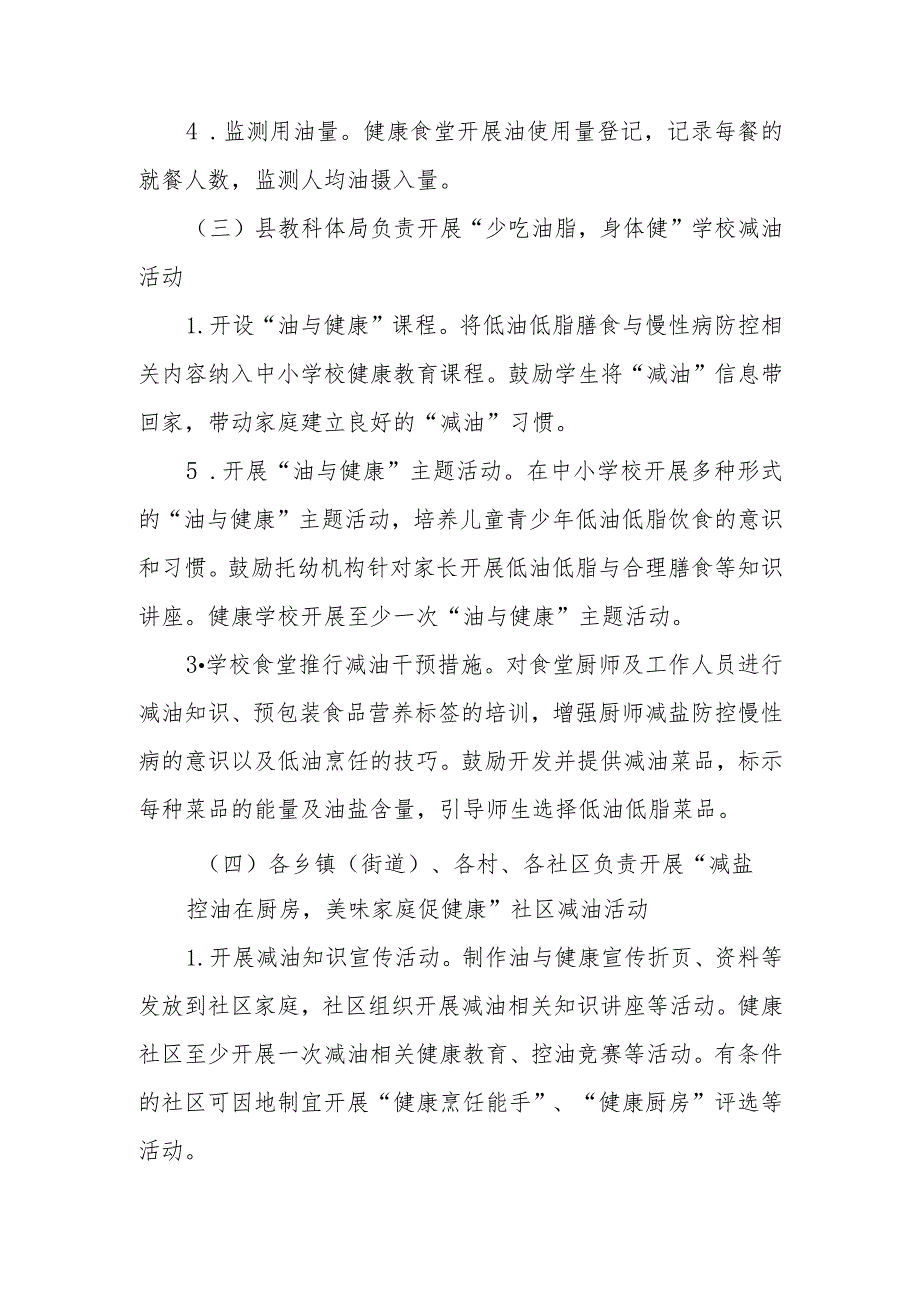 4．监测用油量。健康食堂开展油使用量登记，记录每餐的就餐人数，监测人均油摄入量。

（三）县教科体局负责开展“少吃油脂，身体健”学校减油活动

1.开设“油与健康”课程。将低油低脂膳食与慢性病防控相关内容纳入中小学校健康教育课程。鼓励学生将“减油”信息带回家，带动家庭建立良好的“减油”习惯。

5．开展“油与健康”主题活动。在中小学校开展多种形式的“油与健康”主题活动，培养儿童青少年低油低脂饮食的意识和习惯。鼓励托幼机构针对家长开展低油低脂与合理膳食等知识讲座。健康学校开展至少一次“油与健康”主题活动。

3•学校食堂推行减油干预措施。对食堂厨师及工作人员进行减油知识、预包装食品营养标签的培训，增强厨师减盐防控慢性病的意识以及低油烹饪的技巧。鼓励开发并提供减油菜品，标示每种菜品的能量及油盐含量，引导师生选择低油低脂菜品。

（四）各乡镇（街道）、各村、各社区负责开展“减盐控油在厨房，美味家庭促健康”社区减油活动

1.开展减油知识宣传活动。制作油与健康宣传折页、资料等发放到社区家庭，社区组织开展减油相关知识讲座等活动。健康社区至少开展一次减油相关健康教育、控油竞赛等活动。有条件的社区可因地制宜开展“健康烹饪能手”、“健康厨房”评选等活动。